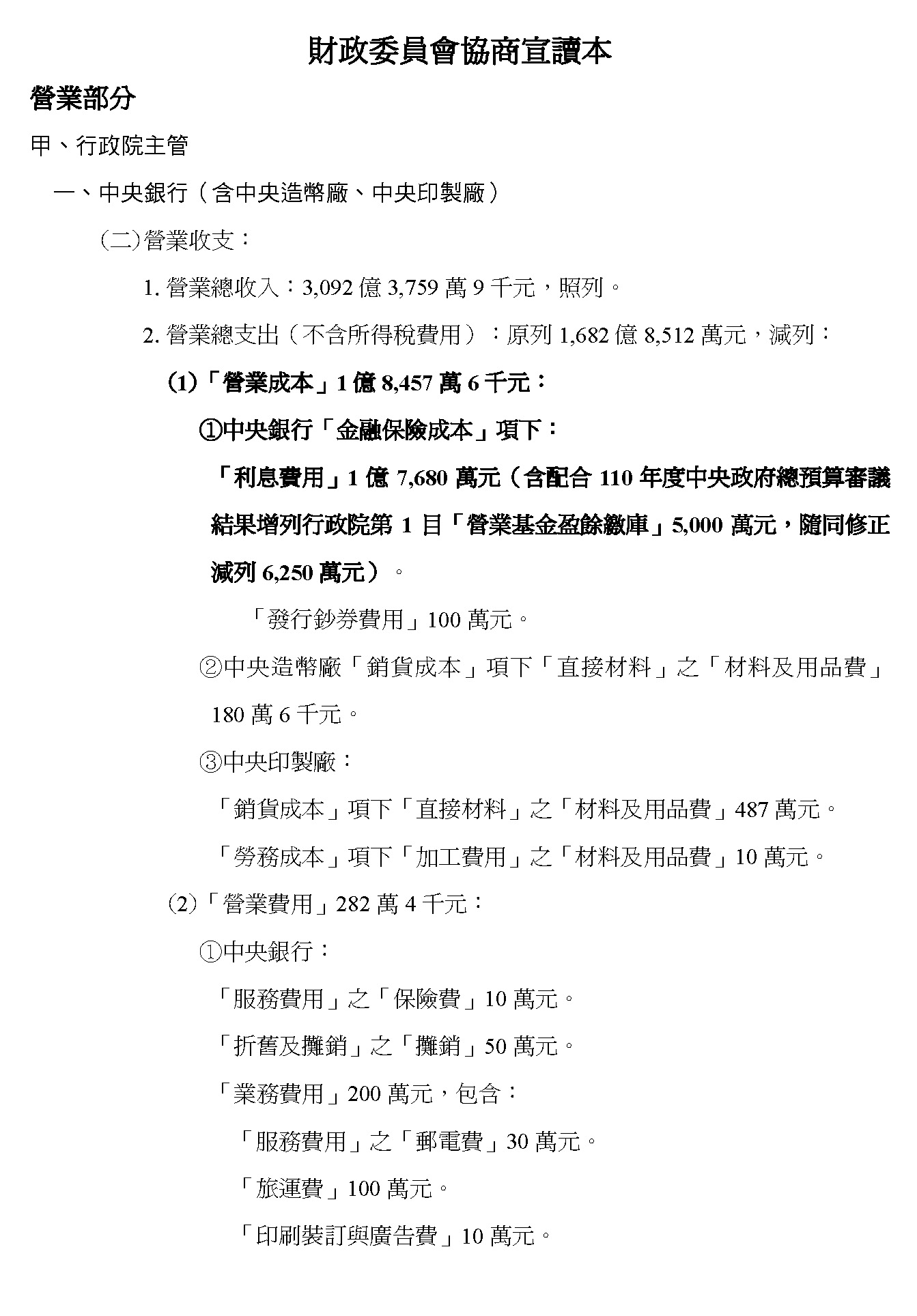 財政委員會協商宣讀本

營業部分

甲、行政院主管

一、中央銀行（含中央造幣廠、中央印製廠）

(二)營業收支：

1. 營業總收入：3,092 億 3,759 萬 9 千元，照列。

2. 營業總支出（不含所得稅費用）：原列 1,682 億 8,512 萬元，減列：

(1)「營業成本」1 億 8,457 萬 6 千元：

①中央銀行「金融保險成本」項下：

「利息費用」1 億 7,680 萬元（含配合 110 年度中央政府總預算審議結果增列行政院第 1 目「營業基金盈餘繳庫」5,000 萬元，隨同修正減列 6,250 萬元）。

「發行鈔券費用」100 萬元。

②中央造幣廠「銷貨成本」項下「直接材料」之「材料及用品費」180 萬 6 千元。

③中央印製廠：

「銷貨成本」項下「直接材料」之「材料及用品費」487 萬元。

「勞務成本」項下「加工費用」之「材料及用品費」10 萬元。

(2)「營業費用」282 萬 4 千元：

①中央銀行：

「服務費用」之「保險費」10 萬元。

「折舊及攤銷」之「攤銷」50 萬元。

「業務費用」200 萬元，包含：

「服務費用」之「郵電費」30 萬元。

「旅運費」100 萬元。

「印刷裝訂與廣告費」10 萬元。